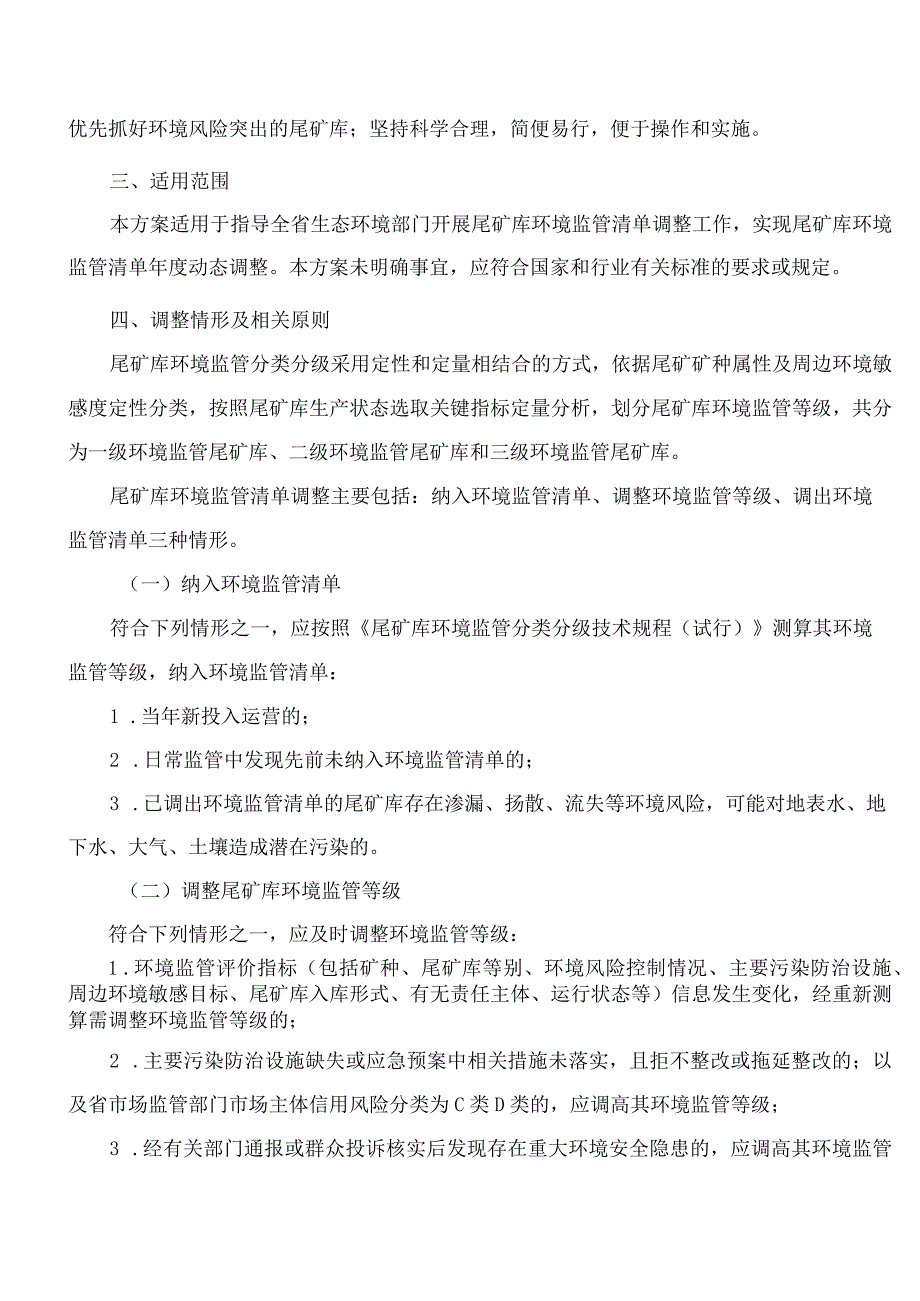 优先抓好环境风险突出的尾矿库；坚持科学合理，简便易行，便于操作和实施。

三、适用范围

本方案适用于指导全省生态环境部门开展尾矿库环境监管清单调整工作，实现尾矿库环境监管清单年度动态调整。本方案未明确事宜，应符合国家和行业有关标准的要求或规定。

四、调整情形及相关原则

尾矿库环境监管分类分级采用定性和定量相结合的方式，依据尾矿矿种属性及周边环境敏感度定性分类，按照尾矿库生产状态选取关键指标定量分析，划分尾矿库环境监管等级，共分为一级环境监管尾矿库、二级环境监管尾矿库和三级环境监管尾矿库。

尾矿库环境监管清单调整主要包括：纳入环境监管清单、调整环境监管等级、调出环境监管清单三种情形。

（一）纳入环境监管清单

符合下列情形之一，应按照《尾矿库环境监管分类分级技术规程（试行）》测算其环境监管等级，纳入环境监管清单：

1．当年新投入运营的；

2．日常监管中发现先前未纳入环境监管清单的；

3．已调出环境监管清单的尾矿库存在渗漏、扬散、流失等环境风险，可能对地表水、地下水、大气、土壤造成潜在污染的。

（二）调整尾矿库环境监管等级

符合下列情形之一，应及时调整环境监管等级：

1．环境监管评价指标（包括矿种、尾矿库等别、环境风险控制情况、主要污染防治设施、周边环境敏感目标、尾矿库入库形式、有无责任主体、运行状态等）信息发生变化，经重新测算需调整环境监管等级的；

2．主要污染防治设施缺失或应急预案中相关措施未落实，且拒不整改或拖延整改的；以及省市场监管部门市场主体信用风险分类为C类D类的，应调高其环境监管等级；

3．经有关部门通报或群众投诉核实后发现存在重大环境安全隐患的，应调高其环境监管